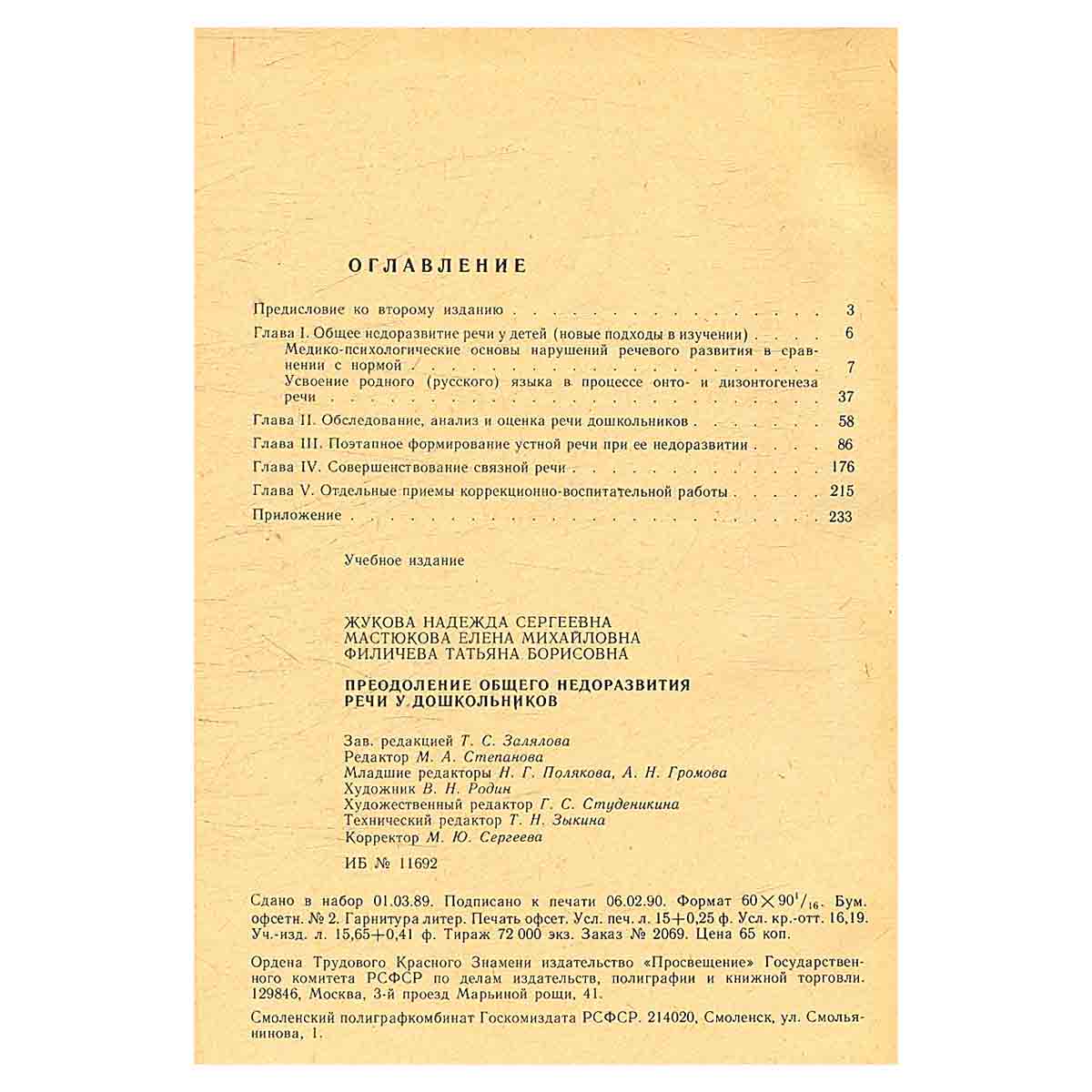 ОГЛАВЛЕНИЕ

Предисловие ко второму изданию 3

Глава I. Общее недоразвитие речи у детей (новые подходы в изучении) 6
Медико-психологические основы нарушений речевого развития в сравнении с нормой 7
Усвоение родного (русского) языка в процессе онто- и дизонтогенеза речи 37

Глава II. Обследование, анализ и оценка речи дошкольников 58

Глава III. Поэтапное формирование устной речи при ее недоразвитии 86

Глава IV. Совершенствование связной речи 176

Глава V. Отдельные приемы коррекционно-воспитательной работы 215

Приложение 233

Учебное издание

ЖУКОВА НАДЕЖДА СЕРГЕЕВНА
МАСТЮКОВА ЕЛЕНА МИХАЙЛОВНА
ФИЛИЧЕВА ТАТЬЯНА БОРИСОВНА

ПРЕОДОЛЕНИЕ ОБЩЕГО НЕДОРАЗВИТИЯ
РЕЧИ У ДОШКОЛЬНИКОВ

Зав. редакцией Т. С. Залялова
Редактор М. А. Степанова
Младшие редакторы Н. Г. Полякова, А. Н. Громова
Художник В. Н. Родин
Художественный редактор Г. С. Студеникина
Технический редактор Т. Н. Зыкина
Корректор М. Ю. Сергеева

ИБ № 11692

Сдано в набор 01.03.89. Подписано к печати 06.02.90. Формат $60 \times 90^{1}/_{16}$. Бум. офсетн. № 2. Гарнитура литер. Печать офсет. Усл. печ. л. 15+0,25 ф. Усл. кр.-отт. 16,19. Уч.-изд. л. 15,65+0,41 ф. Тираж 72 000 экз. Заказ № 2069. Цена 65 коп.

Ордена Трудового Красного Знамени издательство «Просвещение» Государственного комитета РСФСР по делам издательств, полиграфии и книжной торговли. 129846, Москва, 3-й проезд Марьиной рощи, 41.

Смоленский полиграфкомбинат Госкомиздата РСФСР. 214020, Смоленск, ул. Смольянинова, 1.